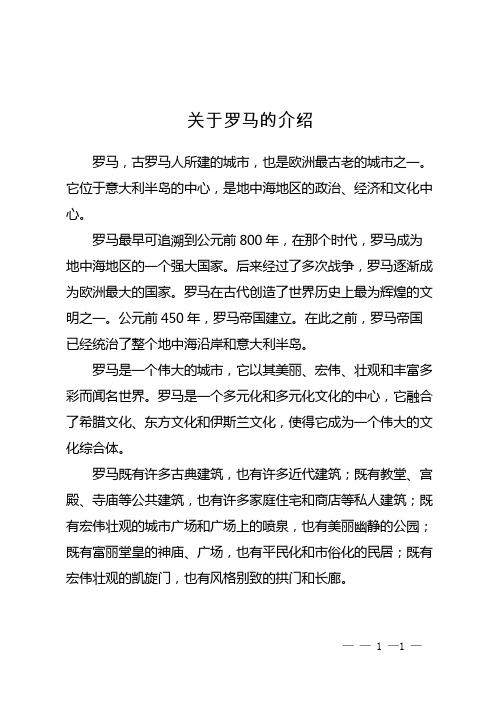 关于罗马的介绍

罗马，古罗马人所建的城市，也是欧洲最古老的城市之一。它位于意大利半岛的中心，是地中海地区的政治、经济和文化中心。

罗马最早可追溯到公元前 800 年，在那个时代，罗马成为地中海地区的一个强大国家。后来经过了多次战争，罗马逐渐成为欧洲最大的国家。罗马在古代创造了世界历史上最为辉煌的文明之一。公元前 450 年，罗马帝国建立。在此之前，罗马帝国已经统治了整个地中海沿岸和意大利半岛。

罗马是一个伟大的城市，它以其美丽、宏伟、壮观和丰富多彩而闻名世界。罗马是一个多元化和多元化文化的中心，它融合了希腊文化、东方文化和伊斯兰文化，使得它成为一个伟大的文化综合体。

罗马既有许多古典建筑，也有许多近代建筑；既有教堂、宫殿、寺庙等公共建筑，也有许多家庭住宅和商店等私人建筑；既有宏伟壮观的城市广场和广场上的喷泉，也有美丽幽静的公园；既有富丽堂皇的神庙、广场，也有平民化和市俗化的民居；既有宏伟壮观的凯旋门，也有风格别致的拱门和长廊。

— — 1 —1 —